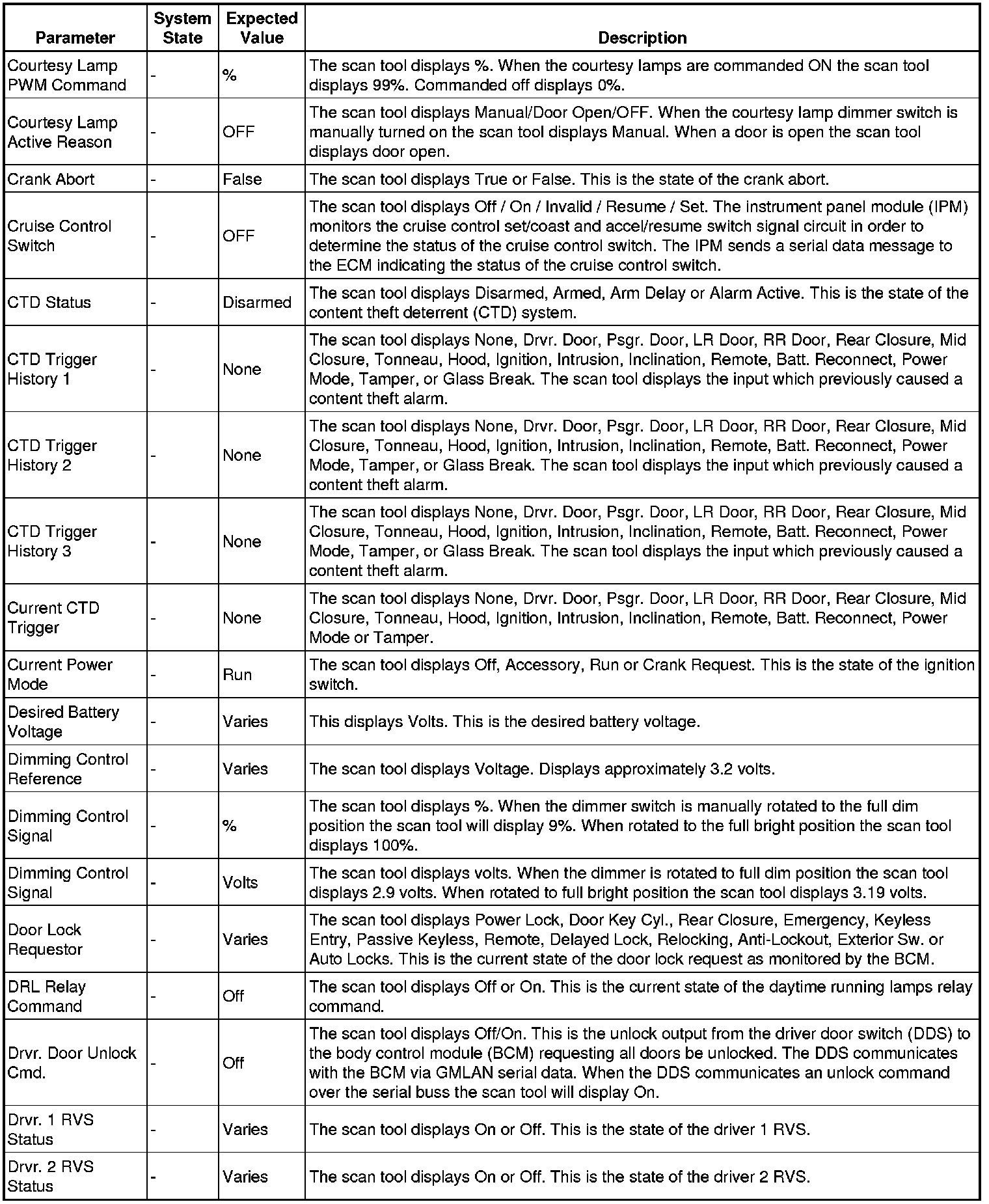 | Parameter | System State | Expected Value | Description |
|---|---|---|---|
| Courtesy Lamp PWM Command | - | % | The scan tool displays %. When the courtesy lamps are commanded ON the scan tool displays 99%. Commanded off displays 0%. |
| Courtesy Lamp Active Reason | - | OFF | The scan tool displays Manual/Door Open/OFF. When the courtesy lamp dimmer switch is manually turned on the scan tool displays Manual. When a door is open the scan tool displays door open. |
| Crank Abort | - | False | The scan tool displays True or False. This is the state of the crank abort. |
| Cruise Control Switch | - | OFF | The scan tool displays Off / On / Invalid / Resume / Set. The instrument panel module (IPM) monitors the cruise control set/coast and accel/resume switch signal circuit in order to determine the status of the cruise control switch. The IPM sends a serial data message to the ECM indicating the status of the cruise control switch. |
| CTD Status | - | Disarmed | The scan tool displays Disarmed, Armed, Arm Delay or Alarm Active. This is the state of the content theft deterrent (CTD) system. |
| CTD Trigger History 1 | - | None | The scan tool displays None, Drvr. Door, Psgr. Door, LR Door, RR Door, Rear Closure, Mid Closure, Tonneau, Hood, Ignition, Intrusion, Inclination, Remote, Batt. Reconnect, Power Mode, Tamper, or Glass Break. The scan tool displays the input which previously caused a content theft alarm. |
| CTD Trigger History 2 | - | None | The scan tool displays None, Drvr. Door, Psgr. Door, LR Door, RR Door, Rear Closure, Mid Closure, Tonneau, Hood, Ignition, Intrusion, Inclination, Remote, Batt. Reconnect, Power Mode, Tamper, or Glass Break. The scan tool displays the input which previously caused a content theft alarm. |
| CTD Trigger History 3 | - | None | The scan tool displays None, Drvr. Door, Psgr. Door, LR Door, RR Door, Rear Closure, Mid Closure, Tonneau, Hood, Ignition, Intrusion, Inclination, Remote, Batt. Reconnect, Power Mode, Tamper, or Glass Break. The scan tool displays the input which previously caused a content theft alarm. |
| Current CTD Trigger | - | None | The scan tool displays None, Drvr. Door, Psgr. Door, LR Door, RR Door, Rear Closure, Mid Closure, Tonneau, Hood, Ignition, Intrusion, Inclination, Remote, Batt. Reconnect, Power Mode or Tamper. |
| Current Power Mode | - | Run | The scan tool displays Off, Accessory, Run or Crank Request. This is the state of the ignition switch. |
| Desired Battery Voltage | - | Varies | This displays Volts. This is the desired battery voltage. |
| Dimming Control Reference | - | Varies | The scan tool displays Voltage. Displays approximately 3.2 volts. |
| Dimming Control Signal | - | % | The scan tool displays %. When the dimmer switch is manually rotated to the full dim position the scan tool will display 9%. When rotated to the full bright position the scan tool displays 100%. |
| Dimming Control Signal | - | Volts | The scan tool displays volts. When the dimmer is rotated to full dim position the scan tool displays 2.9 volts. When rotated to full bright position the scan tool displays 3.19 volts. |
| Door Lock Requestor | - | Varies | The scan tool displays Power Lock, Door Key Cyl., Rear Closure, Emergency, Keyless Entry, Passive Keyless, Remote, Delayed Lock, Relocking, Anti-Lockout, Exterior Sw. or Auto Locks. This is the current state of the door lock request as monitored by the BCM. |
| DRL Relay Command | - | Off | The scan tool displays Off or On. This is the current state of the daytime running lamps relay command. |
| Drvr. Door Unlock Cmd. | - | Off | The scan tool displays Off/On. This is the unlock output from the driver door switch (DDS) to the body control module (BCM) requesting all doors be unlocked. The DDS communicates with the BCM via GMLAN serial data. When the DDS communicates an unlock command over the serial buss the scan tool will display On. |
| Drvr. 1 RVS Status | - | Varies | The scan tool displays On or Off. This is the state of the driver 1 RVS. |
| Drvr. 2 RVS Status | - | Varies | The scan tool displays On or Off. This is the state of the driver 2 RVS. |